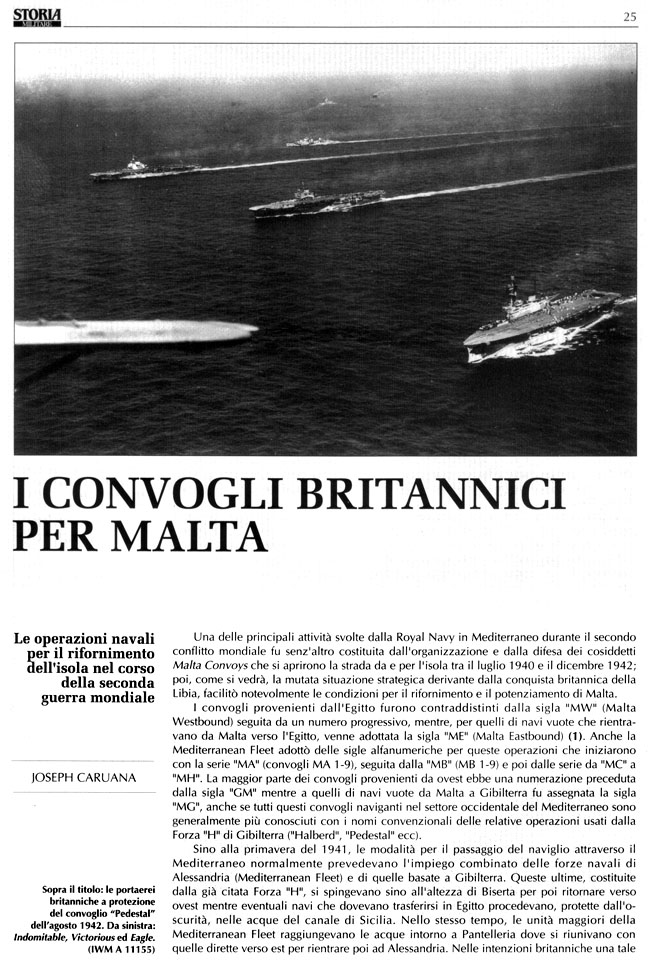 STORIA MILITARE

25

I CONVOGLI BRITANNICI PER MALTA

Le operazioni navali per il rifornimento dell'isola nel corso della seconda guerra mondiale

JOSEPH CARUANA

Sopra il titolo: le portaerei britanniche a protezione del convoglio "Pedestal" dell'agosto 1942. Da sinistra: Indomitable, Victorious ed Eagle. (IWM A 11155)

Una delle principali attività svolte dalla Royal Navy in Mediterraneo durante il secondo conflitto mondiale fu senz'altro costituita dall'organizzazione e dalla difesa dei cosiddetti Malta Convoys che si aprirono la strada da e per l'isola tra il luglio 1940 e il dicembre 1942; poi, come si vedrà, la mutata situazione strategica derivante dalla conquista britannica della Libia, facilitò notevolmente le condizioni per il rifornimento e il potenziamento di Malta.

I convogli provenienti dall'Egitto furono contraddistinti dalla sigla "MW" (Malta Westbound) seguita da un numero progressivo, mentre, per quelli di navi vuote che rientravano da Malta verso l'Egitto, venne adottata la sigla "ME" (Malta Eastbound) (1). Anche la Mediterranean Fleet adottò delle sigle alfanumeriche per queste operazioni che iniziarono con la serie "MA" (convogli MA 1-9), seguita dalla "MB" (MB 1-9) e poi dalle serie da "MC" a "MH". La maggior parte dei convogli provenienti da ovest ebbe una numerazione preceduta dalla sigla "GM" mentre a quelli di navi vuote da Malta a Gibilterra fu assegnata la sigla "MG", anche se tutti questi convogli naviganti nel settore occidentale del Mediterraneo sono generalmente più conosciuti con i nomi convenzionali delle relative operazioni usati dalla Forza "H" di Gibilterra ("Halberd", "Pedestal" ecc).

Sino alla primavera del 1941, le modalità per il passaggio del naviglio attraverso il Mediterraneo normalmente prevedevano l'impiego combinato delle forze navali di Alessandria (Mediterranean Fleet) e di quelle basate a Gibilterra. Queste ultime, costituite dalla già citata Forza "H", si spingevano sino all'altezza di Biserta per poi ritornare verso ovest mentre eventuali navi che dovevano trasferirsi in Egitto procedevano, protette dall'oscurità, nelle acque del canale di Sicilia. Nello stesso tempo, le unità maggiori della Mediterranean Fleet raggiungevano le acque intorno a Pantelleria dove si riunivano con quelle dirette verso est per rientrare poi ad Alessandria. Nelle intenzioni britanniche una tale